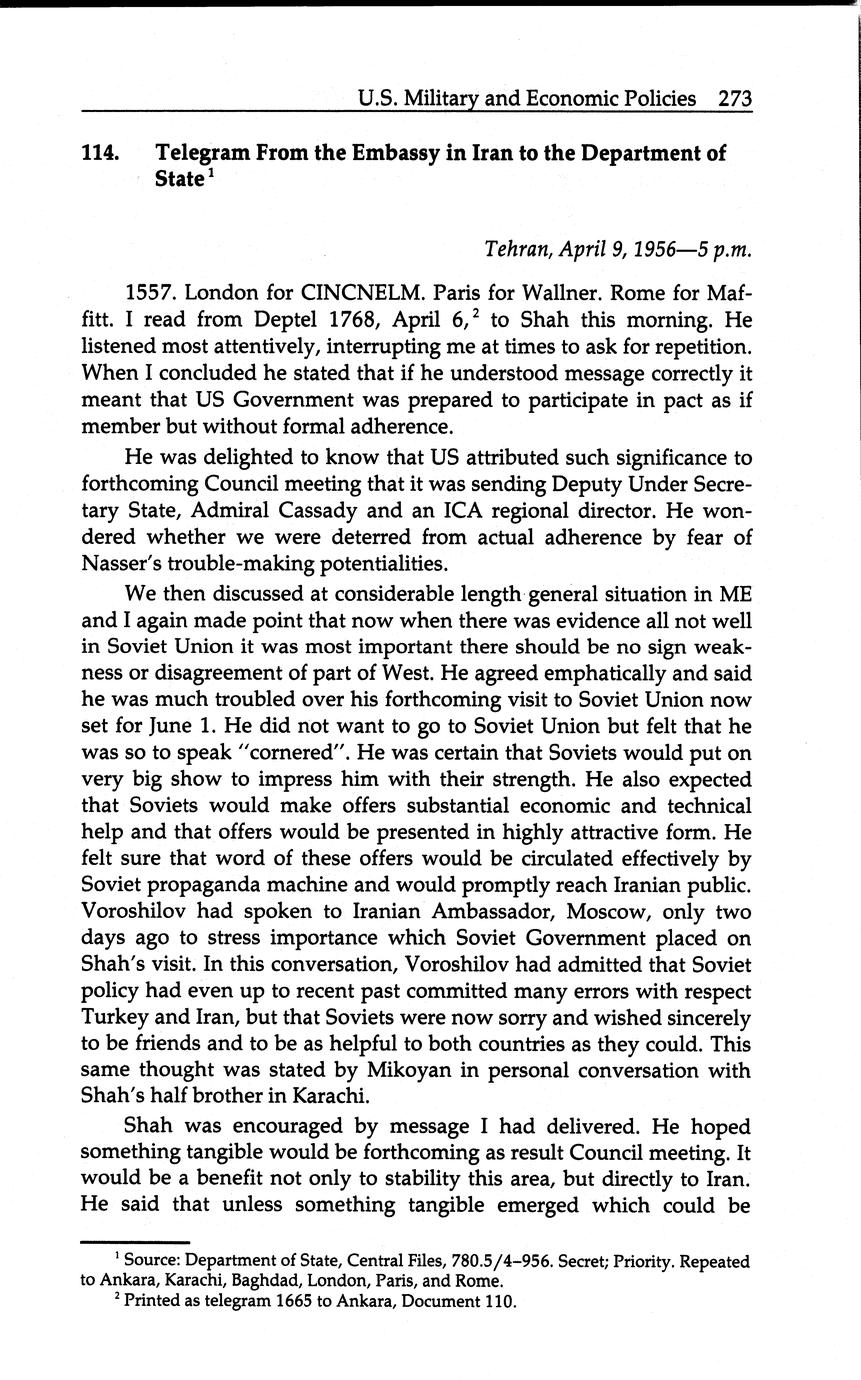 U.S. Military and Economic Policies 273

114. Telegram From the Embassy in Iran to the Department of State$^1$

Tehran, April 9, 1956—5 p.m.

1557. London for CINCNELM. Paris for Wallner. Rome for Maffitt. I read from Deptel 1768, April 6,$^2$ to Shah this morning. He listened most attentively, interrupting me at times to ask for repetition. When I concluded he stated that if he understood message correctly it meant that US Government was prepared to participate in pact as if member but without formal adherence.

He was delighted to know that US attributed such significance to forthcoming Council meeting that it was sending Deputy Under Secretary State, Admiral Cassady and an ICA regional director. He wondered whether we were deterred from actual adherence by fear of Nasser's trouble-making potentialities.

We then discussed at considerable length general situation in ME and I again made point that now when there was evidence all not well in Soviet Union it was most important there should be no sign weakness or disagreement of part of West. He agreed emphatically and said he was much troubled over his forthcoming visit to Soviet Union now set for June 1. He did not want to go to Soviet Union but felt that he was so to speak "cornered". He was certain that Soviets would put on very big show to impress him with their strength. He also expected that Soviets would make offers substantial economic and technical help and that offers would be presented in highly attractive form. He felt sure that word of these offers would be circulated effectively by Soviet propaganda machine and would promptly reach Iranian public. Voroshilov had spoken to Iranian Ambassador, Moscow, only two days ago to stress importance which Soviet Government placed on Shah's visit. In this conversation, Voroshilov had admitted that Soviet policy had even up to recent past committed many errors with respect Turkey and Iran, but that Soviets were now sorry and wished sincerely to be friends and to be as helpful to both countries as they could. This same thought was stated by Mikoyan in personal conversation with Shah's half brother in Karachi.

Shah was encouraged by message I had delivered. He hoped something tangible would be forthcoming as result Council meeting. It would be a benefit not only to stability this area, but directly to Iran. He said that unless something tangible emerged which could be

$^1$ Source: Department of State, Central Files, 780.5/4–956. Secret; Priority. Repeated to Ankara, Karachi, Baghdad, London, Paris, and Rome.
$^2$ Printed as telegram 1665 to Ankara, Document 110.